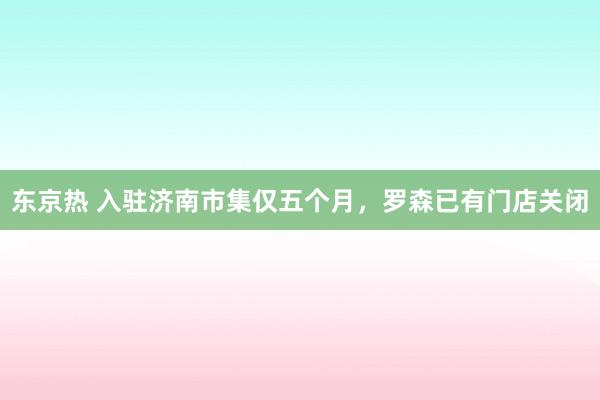 东京热 入驻济南市集仅五个月，罗森已有门店关闭